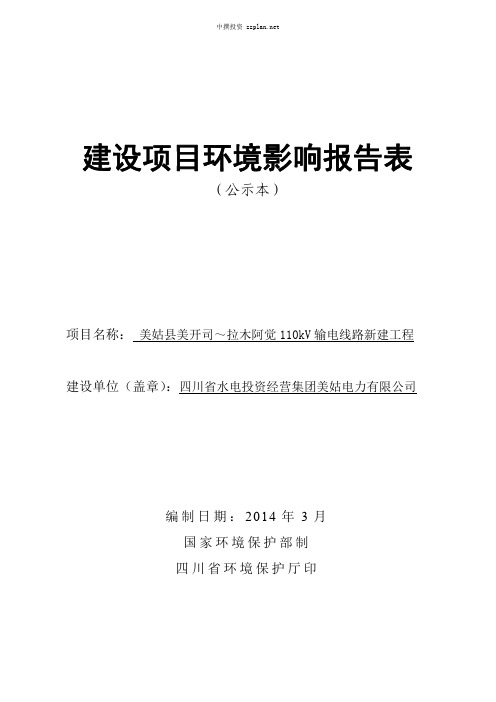 中撰投资 zzplan.net

建设项目环境影响报告表

（公示本）

项目名称： 美姑县美开司～拉木阿觉 110kV 输电线路新建工程

建设单位（盖章）：四川省水电投资经营集团美姑电力有限公司

编制日期：2014 年 3 月

国家环境保护部制

四川省环境保护厅印